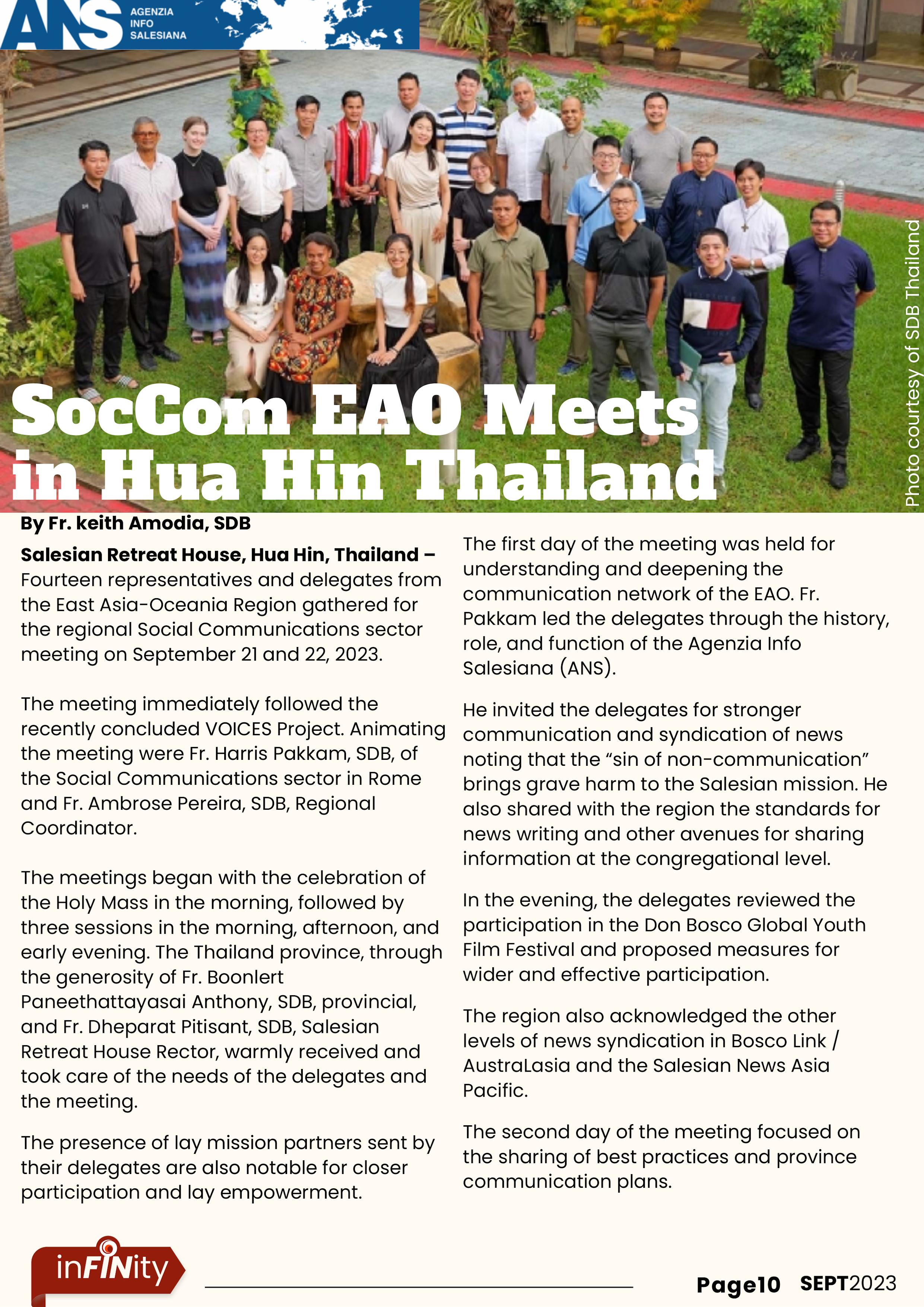 ANS AGENZIA INFO SALESIANA

Photo courtesy of SDB Thailand

SocCom EAO Meets in Hua Hin Thailand

By Fr. keith Amodia, SDB

Salesian Retreat House, Hua Hin, Thailand – Fourteen representatives and delegates from the East Asia-Oceania Region gathered for the regional Social Communications sector meeting on September 21 and 22, 2023.

The meeting immediately followed the recently concluded VOICES Project. Animating the meeting were Fr. Harris Pakkam, SDB, of the Social Communications sector in Rome and Fr. Ambrose Pereira, SDB, Regional Coordinator.

The meetings began with the celebration of the Holy Mass in the morning, followed by three sessions in the morning, afternoon, and early evening. The Thailand province, through the generosity of Fr. Boonlert Paneethattayasai Anthony, SDB, provincial, and Fr. Dheparat Pitisant, SDB, Salesian Retreat House Rector, warmly received and took care of the needs of the delegates and the meeting.

The presence of lay mission partners sent by their delegates are also notable for closer participation and lay empowerment.

The first day of the meeting was held for understanding and deepening the communication network of the EAO. Fr. Pakkam led the delegates through the history, role, and function of the Agenzia Info Salesiana (ANS).

He invited the delegates for stronger communication and syndication of news noting that the “sin of non-communication” brings grave harm to the Salesian mission. He also shared with the region the standards for news writing and other avenues for sharing information at the congregational level.

In the evening, the delegates reviewed the participation in the Don Bosco Global Youth Film Festival and proposed measures for wider and effective participation.

The region also acknowledged the other levels of news syndication in Bosco Link / AustraLasia and the Salesian News Asia Pacific.

The second day of the meeting focused on the sharing of best practices and province communication plans.

inFINity

Page10 SEPT2023